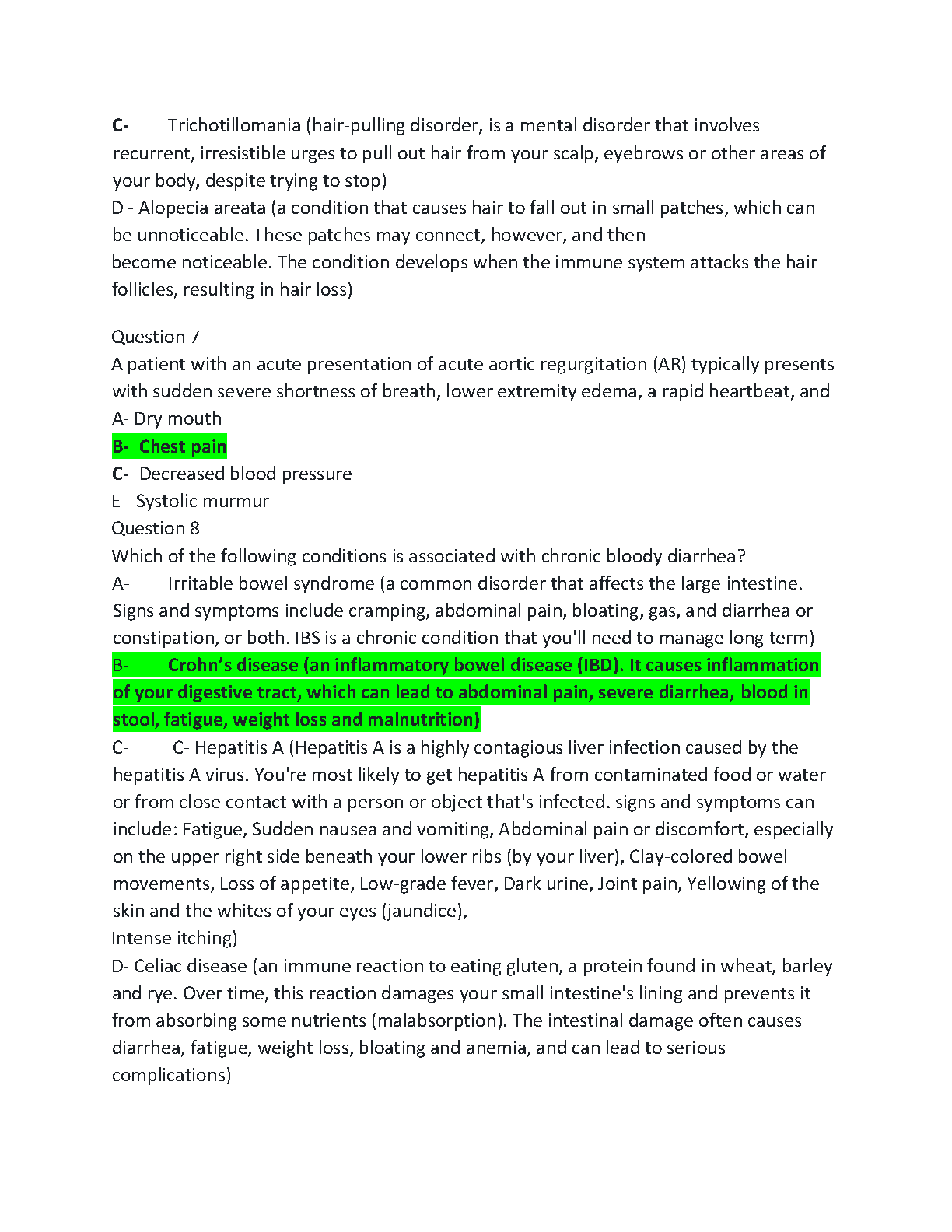 C- Trichotillomania (hair-pulling disorder, is a mental disorder that involves recurrent, irresistible urges to pull out hair from your scalp, eyebrows or other areas of your body, despite trying to stop)
D - Alopecia areata (a condition that causes hair to fall out in small patches, which can be unnoticeable. These patches may connect, however, and then become noticeable. The condition develops when the immune system attacks the hair follicles, resulting in hair loss)

Question 7
A patient with an acute presentation of acute aortic regurgitation (AR) typically presents with sudden severe shortness of breath, lower extremity edema, a rapid heartbeat, and
A- Dry mouth
B- Chest pain
C- Decreased blood pressure
E - Systolic murmur
Question 8
Which of the following conditions is associated with chronic bloody diarrhea?
A- Irritable bowel syndrome (a common disorder that affects the large intestine. Signs and symptoms include cramping, abdominal pain, bloating, gas, and diarrhea or constipation, or both. IBS is a chronic condition that you'll need to manage long term)
B- Crohn's disease (an inflammatory bowel disease (IBD). It causes inflammation of your digestive tract, which can lead to abdominal pain, severe diarrhea, blood in stool, fatigue, weight loss and malnutrition)
C- C- Hepatitis A (Hepatitis A is a highly contagious liver infection caused by the hepatitis A virus. You're most likely to get hepatitis A from contaminated food or water or from close contact with a person or object that's infected. signs and symptoms can include: Fatigue, Sudden nausea and vomiting, Abdominal pain or discomfort, especially on the upper right side beneath your lower ribs (by your liver), Clay-colored bowel movements, Loss of appetite, Low-grade fever, Dark urine, Joint pain, Yellowing of the skin and the whites of your eyes (jaundice),
Intense itching)
D- Celiac disease (an immune reaction to eating gluten, a protein found in wheat, barley and rye. Over time, this reaction damages your small intestine's lining and prevents it from absorbing some nutrients (malabsorption). The intestinal damage often causes diarrhea, fatigue, weight loss, bloating and anemia, and can lead to serious complications)